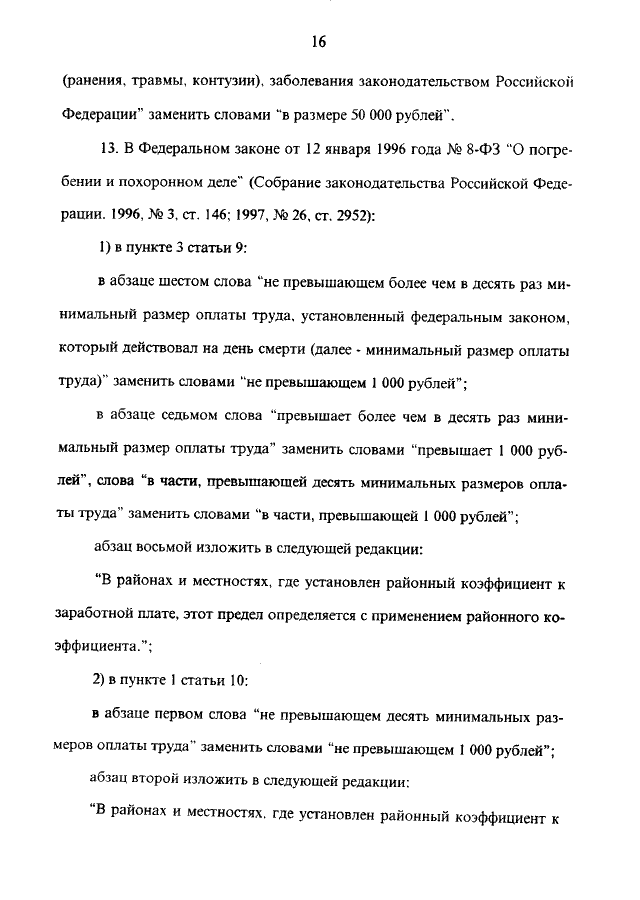 16

(ранения, травмы, контузии), заболевания законодательством Российской Федерации" заменить словами "в размере 50 000 рублей".

13. В Федеральном законе от 12 января 1996 года № 8-ФЗ "О погребении и похоронном деле" (Собрание законодательства Российской Федерации. 1996, № 3, ст. 146; 1997, № 26, ст. 2952):

1) в пункте 3 статьи 9:

в абзаце шестом слова "не превышающем более чем в десять раз минимальный размер оплаты труда, установленный федеральным законом, который действовал на день смерти (далее - минимальный размер оплаты труда)" заменить словами "не превышающем 1 000 рублей";

в абзаце седьмом слова "превышает более чем в десять раз минимальный размер оплаты труда" заменить словами "превышает 1 000 рублей", слова "в части, превышающей десять минимальных размеров оплаты труда" заменить словами "в части, превышающей 1 000 рублей";

абзац восьмой изложить в следующей редакции:

"В районах и местностях, где установлен районный коэффициент к заработной плате, этот предел определяется с применением районного коэффициента.";

2) в пункте 1 статьи 10:

в абзаце первом слова "не превышающем десять минимальных размеров оплаты труда" заменить словами "не превышающем 1 000 рублей";

абзац второй изложить в следующей редакции:

"В районах и местностях, где установлен районный коэффициент к